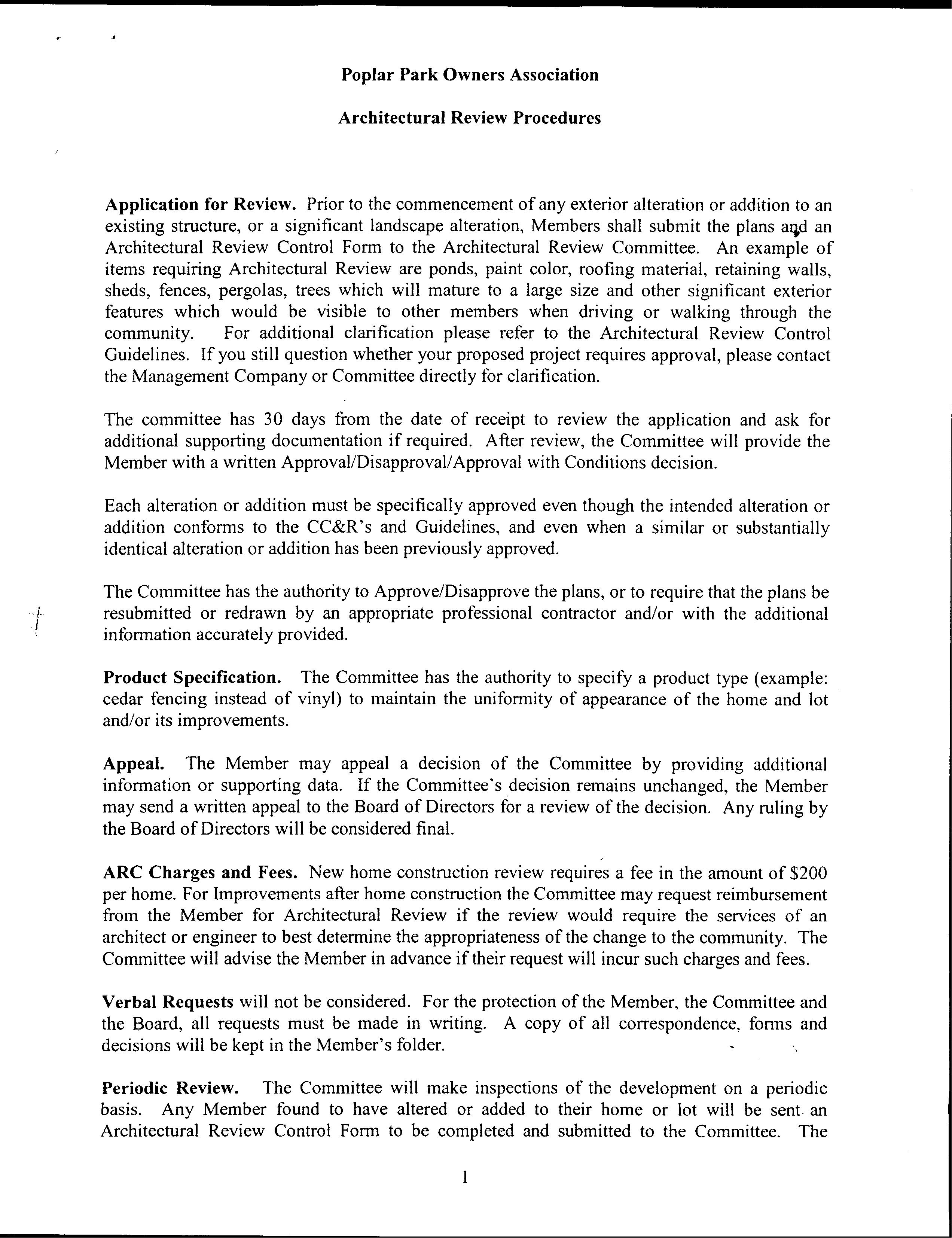 Poplar Park Owners Association

Architectural Review Procedures

Application for Review. Prior to the commencement of any exterior alteration or addition to an existing structure, or a significant landscape alteration, Members shall submit the plans and an Architectural Review Control Form to the Architectural Review Committee. An example of items requiring Architectural Review are ponds, paint color, roofing material, retaining walls, sheds, fences, pergolas, trees which will mature to a large size and other significant exterior features which would be visible to other members when driving or walking through the community. For additional clarification please refer to the Architectural Review Control Guidelines. If you still question whether your proposed project requires approval, please contact the Management Company or Committee directly for clarification.

The committee has 30 days from the date of receipt to review the application and ask for additional supporting documentation if required. After review, the Committee will provide the Member with a written Approval/Disapproval/Approval with Conditions decision.

Each alteration or addition must be specifically approved even though the intended alteration or addition conforms to the CC&R's and Guidelines, and even when a similar or substantially identical alteration or addition has been previously approved.

The Committee has the authority to Approve/Disapprove the plans, or to require that the plans be resubmitted or redrawn by an appropriate professional contractor and/or with the additional information accurately provided.

Product Specification. The Committee has the authority to specify a product type (example: cedar fencing instead of vinyl) to maintain the uniformity of appearance of the home and lot and/or its improvements.

Appeal. The Member may appeal a decision of the Committee by providing additional information or supporting data. If the Committee's decision remains unchanged, the Member may send a written appeal to the Board of Directors for a review of the decision. Any ruling by the Board of Directors will be considered final.

ARC Charges and Fees. New home construction review requires a fee in the amount of $200 per home. For Improvements after home construction the Committee may request reimbursement from the Member for Architectural Review if the review would require the services of an architect or engineer to best determine the appropriateness of the change to the community. The Committee will advise the Member in advance if their request will incur such charges and fees.

Verbal Requests will not be considered. For the protection of the Member, the Committee and the Board, all requests must be made in writing. A copy of all correspondence, forms and decisions will be kept in the Member's folder.

Periodic Review. The Committee will make inspections of the development on a periodic basis. Any Member found to have altered or added to their home or lot will be sent an Architectural Review Control Form to be completed and submitted to the Committee. The

1